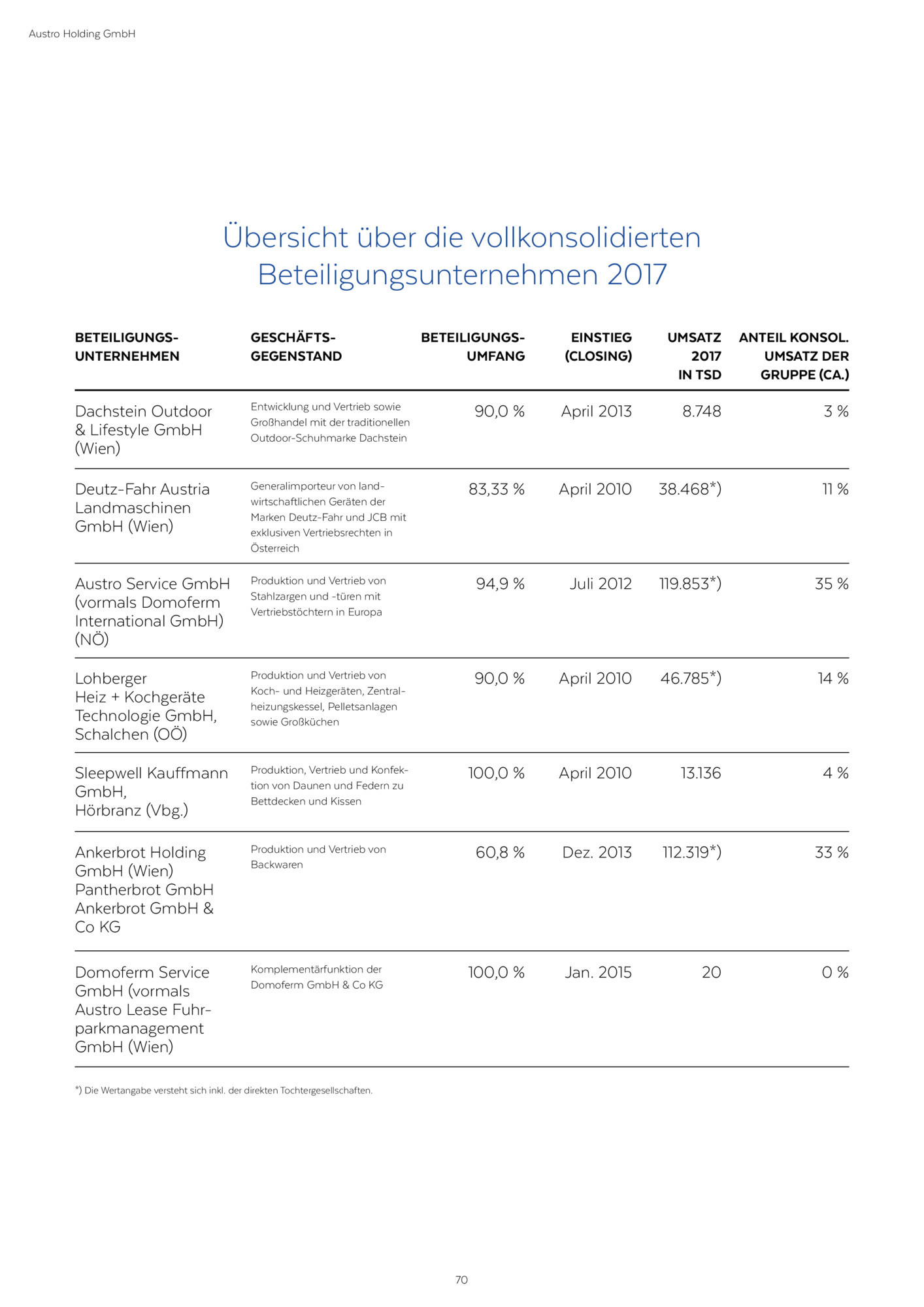 Austro Holding GmbH

Übersicht über die vollkonsolidierten Beteiligungsunternehmen 2017

| BETEILIGUNGS-UNTERNEHMEN | GESCHÄFTS-GEGENSTAND | BETEILIGUNGS-UMFANG | EINSTIEG (CLOSING) | UMSATZ 2017 IN TSD | ANTEIL KONSOL. UMSATZ DER GRUPPE (CA.) |
|---|---|---|---|---|---|
| Dachstein Outdoor & Lifestyle GmbH (Wien) | Entwicklung und Vertrieb sowie Großhandel mit der traditionellen Outdoor-Schuhmarke Dachstein | 90,0 % | April 2013 | 8.748 | 3 % |
| Deutz-Fahr Austria Landmaschinen GmbH (Wien) | Generalimporteur von landwirtschaftlichen Geräten der Marken Deutz-Fahr und JCB mit exklusiven Vertriebsrechten in Österreich | 83,33 % | April 2010 | 38.468*) | 11 % |
| Austro Service GmbH (vormals Domoferm International GmbH) (NÖ) | Produktion und Vertrieb von Stahlzargen und -türen mit Vertriebstöchtern in Europa | 94,9 % | Juli 2012 | 119.853*) | 35 % |
| Lohberger Heiz + Kochgeräte Technologie GmbH, Schalchen (OÖ) | Produktion und Vertrieb von Koch- und Heizgeräten, Zentralheizungskessel, Pelletsanlagen sowie Großküchen | 90,0 % | April 2010 | 46.785*) | 14 % |
| Sleepwell Kauffmann GmbH, Hörbranz (Vbg.) | Produktion, Vertrieb und Konfektion von Daunen und Federn zu Bettdecken und Kissen | 100,0 % | April 2010 | 13.136 | 4 % |
| Ankerbrot Holding GmbH (Wien) Pantherbrot GmbH Ankerbrot GmbH & Co KG | Produktion und Vertrieb von Backwaren | 60,8 % | Dez. 2013 | 112.319*) | 33 % |
| Domoferm Service GmbH (vormals Austro Lease Fuhrparkmanagement GmbH (Wien) | Komplementärfunktion der Domoferm GmbH & Co KG | 100,0 % | Jan. 2015 | 20 | 0 % |

*) Die Wertangabe versteht sich inkl. der direkten Tochtergesellschaften.

70